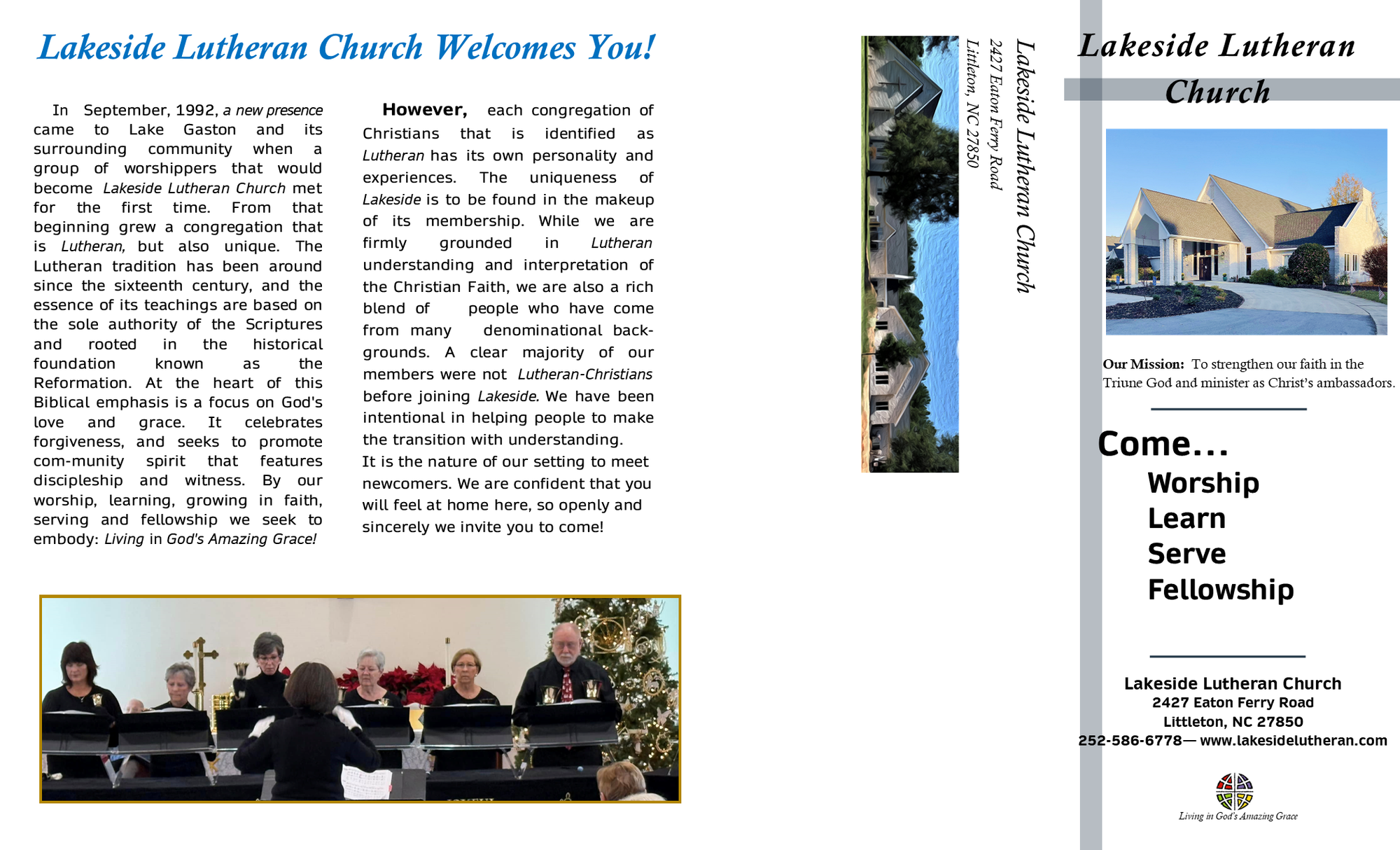 Lakeside Lutheran Church Welcomes You!

In September, 1992, a new presence came to Lake Gaston and its surrounding community when a group of worshippers that would become Lakeside Lutheran Church met for the first time. From that beginning grew a congregation that is Lutheran, but also unique. The Lutheran tradition has been around since the sixteenth century, and the essence of its teachings are based on the sole authority of the Scriptures and rooted in the historical foundation known as the Reformation. At the heart of this Biblical emphasis is a focus on God's love and grace. It celebrates forgiveness, and seeks to promote com-munity spirit that features discipleship and witness. By our worship, learning, growing in faith, serving and fellowship we seek to embody: Living in God's Amazing Grace!

However, each congregation of Christians that is identified as Lutheran has its own personality and experiences. The uniqueness of Lakeside is to be found in the makeup of its membership. While we are firmly grounded in Lutheran understanding and interpretation of the Christian Faith, we are also a rich blend of people who have come from many denominational backgrounds. A clear majority of our members were not Lutheran-Christians before joining Lakeside. We have been intentional in helping people to make the transition with understanding.
It is the nature of our setting to meet newcomers. We are confident that you will feel at home here, so openly and sincerely we invite you to come!

Lakeside Lutheran Church
2427 Eaton Ferry Road
Littleton, NC 27850

Lakeside Lutheran Church

Our Mission: To strengthen our faith in the Triune God and minister as Christ's ambassadors.

Come...
Worship
Learn
Serve
Fellowship

Lakeside Lutheran Church
2427 Eaton Ferry Road
Littleton, NC 27850
252-586-6778— www.lakesidelutheran.com

Living in God's Amazing Grace